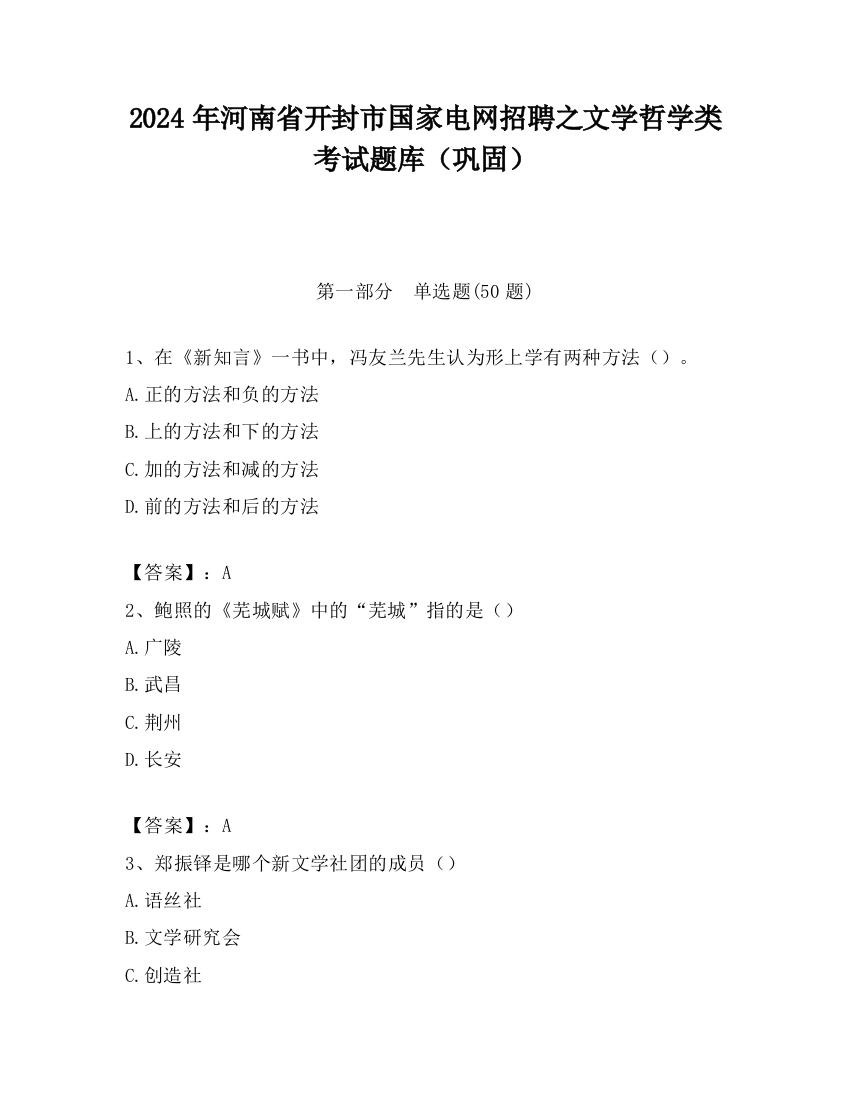 2024 年河南省开封市国家电网招聘之文学哲学类考试题库（巩固）

第一部分　单选题(50 题)

1、在《新知言》一书中，冯友兰先生认为形上学有两种方法（）。

A.正的方法和负的方法

B.上的方法和下的方法

C.加的方法和减的方法

D.前的方法和后的方法

【答案】：A

2、鲍照的《芜城赋》中的“芜城”指的是（）

A.广陵

B.武昌

C.荆州

D.长安

【答案】：A

3、郑振铎是哪个新文学社团的成员（）

A.语丝社

B.文学研究会

C.创造社